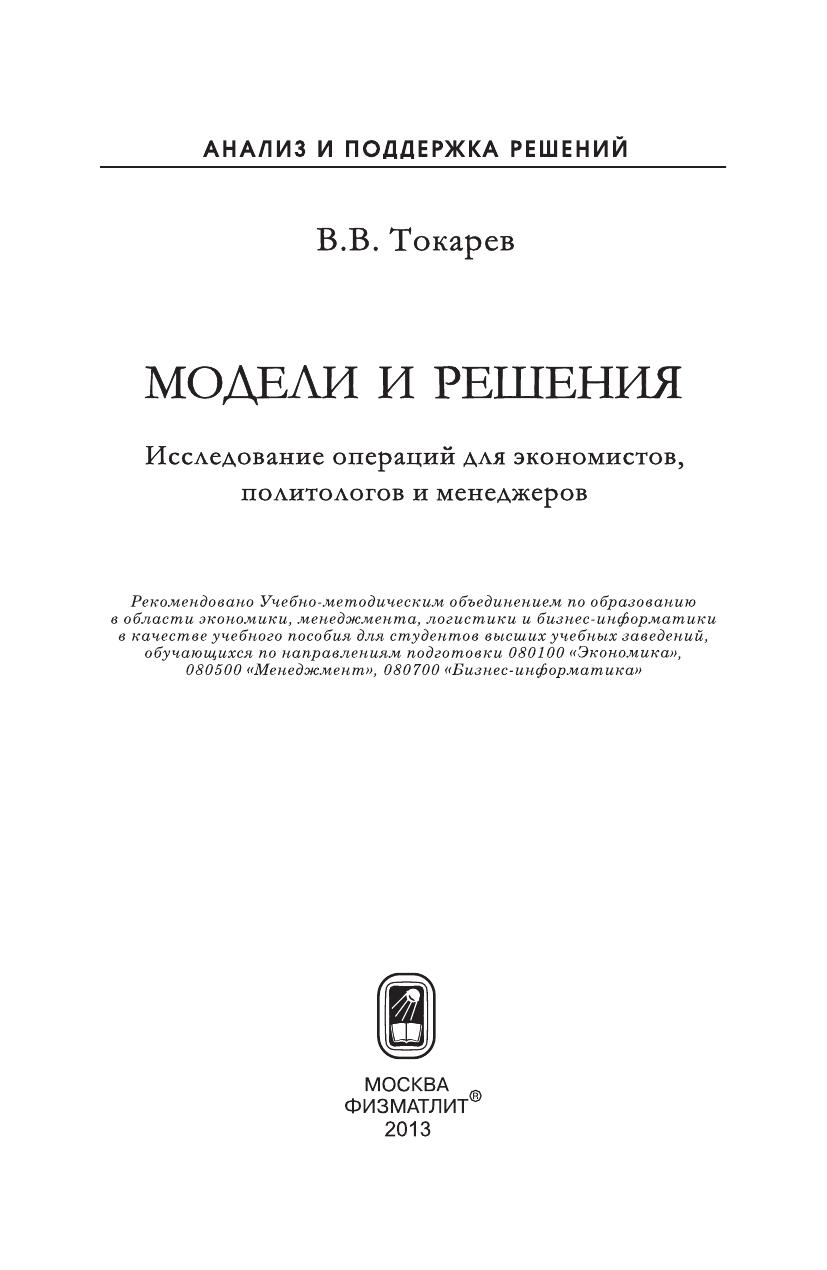 АНАЛИЗ И ПОДДЕРЖКА РЕШЕНИЙ

В.В. Токарев

МОДЕЛИ И РЕШЕНИЯ

Исследование операций для экономистов, политологов и менеджеров

Рекомендовано Учебно-методическим объединением по образованию в области экономики, менеджмента, логистики и бизнес-информатики в качестве учебного пособия для студентов высших учебных заведений, обучающихся по направлениям подготовки 080100 «Экономика», 080500 «Менеджмент», 080700 «Бизнес-информатика»

МОСКВА
ФИЗМАТЛИТ®
2013